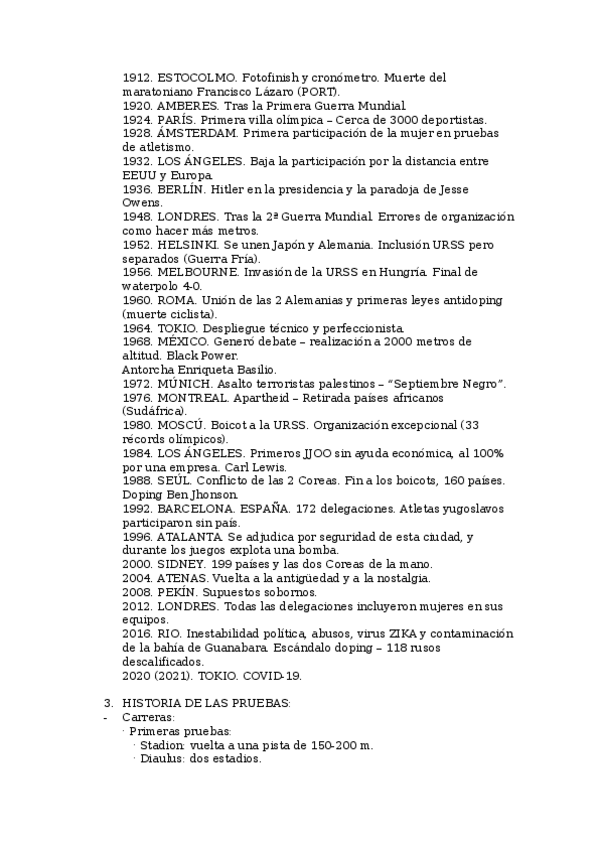 1912. ESTOCOLMO. Fotofinish y cronómetro. Muerte del maratoniano Francisco Lázaro (PORT).
1920. AMBERES. Tras la Primera Guerra Mundial.
1924. PARÍS. Primera villa olímpica – Cerca de 3000 deportistas.
1928. ÁMSTERDAM. Primera participación de la mujer en pruebas de atletismo.
1932. LOS ÁNGELES. Baja la participación por la distancia entre EEUU y Europa.
1936. BERLÍN. Hitler en la presidencia y la paradoja de Jesse Owens.
1948. LONDRES. Tras la 2ª Guerra Mundial. Errores de organización como hacer más metros.
1952. HELSINKI. Se unen Japón y Alemania. Inclusión URSS pero separados (Guerra Fría).
1956. MELBOURNE. Invasión de la URSS en Hungría. Final de waterpolo 4-0.
1960. ROMA. Unión de las 2 Alemanias y primeras leyes antidoping (muerte ciclista).
1964. TOKIO. Despliegue técnico y perfeccionista.
1968. MÉXICO. Generó debate – realización a 2000 metros de altitud. Black Power.
Antorcha Enriqueta Basilio.
1972. MÚNICH. Asalto terroristas palestinos – "Septiembre Negro".
1976. MONTREAL. Apartheid – Retirada países africanos (Sudáfrica).
1980. MOSCÚ. Boicot a la URSS. Organización excepcional (33 récords olímpicos).
1984. LOS ÁNGELES. Primeros JJOO sin ayuda económica, al 100% por una empresa. Carl Lewis.
1988. SEÚL. Conflicto de las 2 Coreas. Fin a los boicots, 160 países. Doping Ben Jhonson.
1992. BARCELONA. ESPAÑA. 172 delegaciones. Atletas yugoslavos participaron sin país.
1996. ATALANTA. Se adjudica por seguridad de esta ciudad, y durante los juegos explota una bomba.
2000. SIDNEY. 199 países y las dos Coreas de la mano.
2004. ATENAS. Vuelta a la antigüedad y a la nostalgia.
2008. PEKÍN. Supuestos sobornos.
2012. LONDRES. Todas las delegaciones incluyeron mujeres en sus equipos.
2016. RIO. Inestabilidad política, abusos, virus ZIKA y contaminación de la bahía de Guanabara. Escándalo doping – 118 rusos descalificados.
2020 (2021). TOKIO. COVID-19.

3. HISTORIA DE LAS PRUEBAS:
- Carreras:
· Primeras pruebas:
· Stadion: vuelta a una pista de 150-200 m.
· Diaulus: dos estadios.